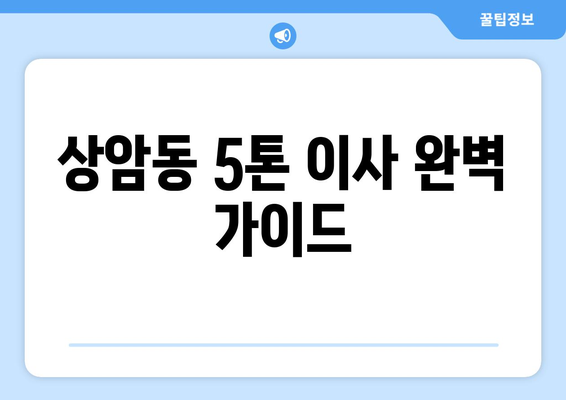 꿀팁정보

상암동 5톤 이사 완벽 가이드